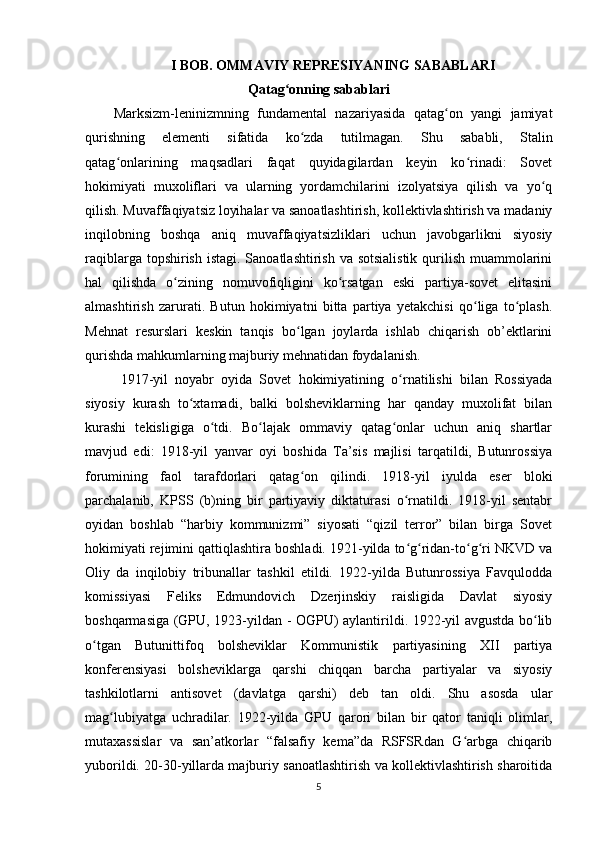 I BOB. OMMAVIY REPRESIYANING SABABLARI
Qatag‘onning sabablari

Marksizm-leninizmning fundamental nazariyasida qatag‘on yangi jamiyat qurishning elementi sifatida ko‘zda tutilmagan. Shu sababli, Stalin qatag‘onlarining maqsadlari faqat quyidagilardan keyin ko‘rinadi: Sovet hokimiyati muxoliflari va ularning yordamchilarini izolyatsiya qilish va yo‘q qilish. Muvaffaqiyatsiz loyihalar va sanoatlashtirish, kollektivlashtirish va madaniy inqilobning boshqa aniq muvaffaqiyatsizliklari uchun javobgarlikni siyosiy raqiblarga topshirish istagi. Sanoatlashtirish va sotsialistik qurilish muammolarini hal qilishda o‘zining nomuvofiqligini ko‘rsatgan eski partiya-sovet elitasini almashtirish zarurati. Butun hokimiyatni bitta partiya yetakchisi qo‘liga to‘plash. Mehnat resurslari keskin tanqis bo‘lgan joylarda ishlab chiqarish ob’ektlarini qurishda mahkumlarning majburiy mehnatidan foydalanish.

1917-yil noyabr oyida Sovet hokimiyatining o‘rnatilishi bilan Rossiyada siyosiy kurash to‘xtamadi, balki bolsheviklarning har qanday muxolifat bilan kurashi tekisligiga o‘tdi. Bo‘lajak ommaviy qatag‘onlar uchun aniq shartlar mavjud edi: 1918-yil yanvar oyi boshida Ta’sis majlisi tarqatildi, Butunrossiya forumining faol tarafdorlari qatag‘on qilindi. 1918-yil iyulda eser bloki parchalanib, KPSS (b)ning bir partiyaviy diktaturasi o‘rnatildi. 1918-yil sentabr oyidan boshlab “harbiy kommunizmi” siyosati “qizil terror” bilan birga Sovet hokimiyati rejimini qattiqlashtira boshladi. 1921-yilda to‘g‘ridan-to‘g‘ri NKVD va Oliy da inqilobiy tribunallar tashkil etildi. 1922-yilda Butunrossiya Favqulodda komissiyasi Feliks Edmundovich Dzerjinskiy raisligida Davlat siyosiy boshqarmasiga (GPU, 1923-yildan - OGPU) aylantirildi. 1922-yil avgustda bo‘lib o‘tgan Butunittifoq bolsheviklar Kommunistik partiyasining XII partiya konferensiyasi bolsheviklarga qarshi chiqqan barcha partiyalar va siyosiy tashkilotlarni antisovet (davlatga qarshi) deb tan oldi. Shu asosda ular mag‘lubiyatga uchradilar. 1922-yilda GPU qarori bilan bir qator taniqli olimlar, mutaxassislar va san’atkorlar “falsafiy kema”da RSFSRdan G‘arbga chiqarib yuborildi. 20-30-yillarda majburiy sanoatlashtirish va kollektivlashtirish sharoitida

5